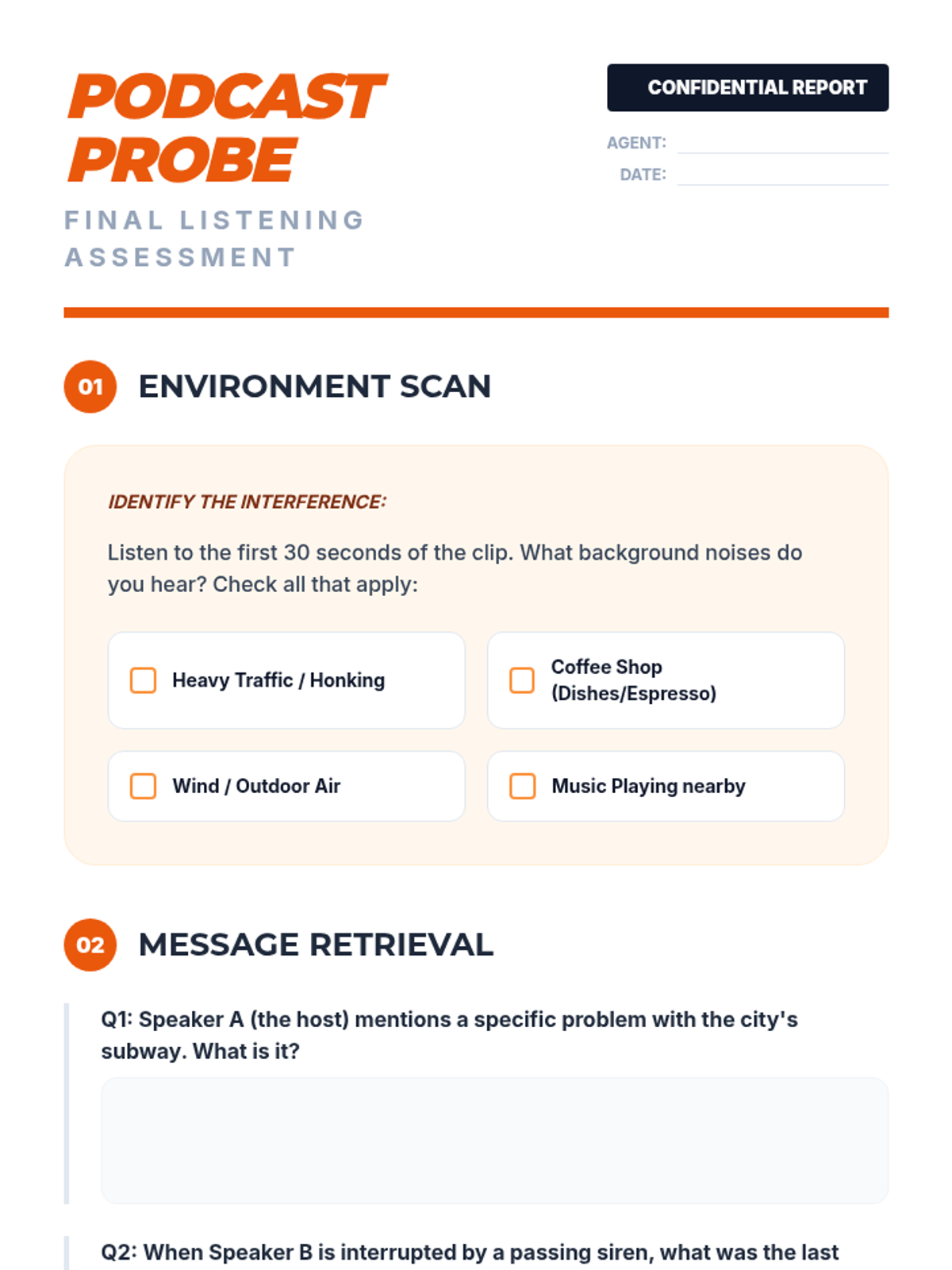 PODCAST PROBE

FINAL LISTENING ASSESSMENT

CONFIDENTIAL REPORT

AGENT:

DATE:

01 ENVIRONMENT SCAN

IDENTIFY THE INTERFERENCE:

Listen to the first 30 seconds of the clip. What background noises do you hear? Check all that apply:

Heavy Traffic / Honking

Coffee Shop (Dishes/Espresso)

Wind / Outdoor Air

Music Playing nearby

02 MESSAGE RETRIEVAL

Q1: Speaker A (the host) mentions a specific problem with the city's subway. What is it?

Q2: When Speaker B is interrupted by a passing siren, what was the last